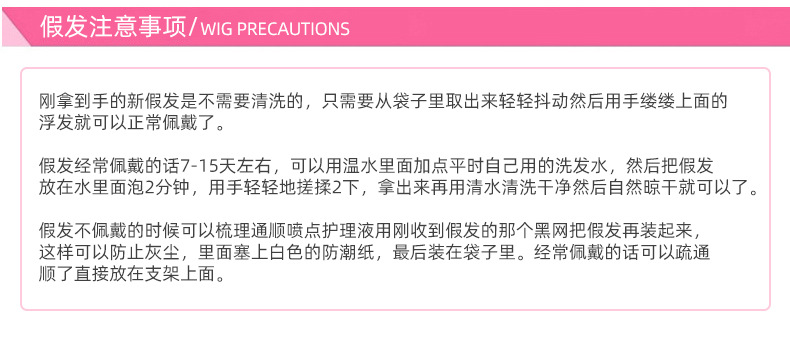 假发注意事项/ WIG PRECAUTIONS

刚拿到手的新假发是不需要清洗的，只需要从袋子里取出来轻轻抖动然后用手缕缕上面的浮发就可以正常佩戴了。

假发经常佩戴的话7-15天左右，可以用温水里面加点平时自己用的洗发水，然后把假发放在水里面泡2分钟，用手轻轻地搓揉2下，拿出来再用清水清洗干净然后自然晾干就可以了。

假发不佩戴的时候可以梳理通顺喷点护理液用刚收到假发的那个黑网把假发再装起来，这样可以防止灰尘，里面塞上白色的防潮纸，最后装在袋子里。经常佩戴的话可以疏通顺了直接放在支架上面。